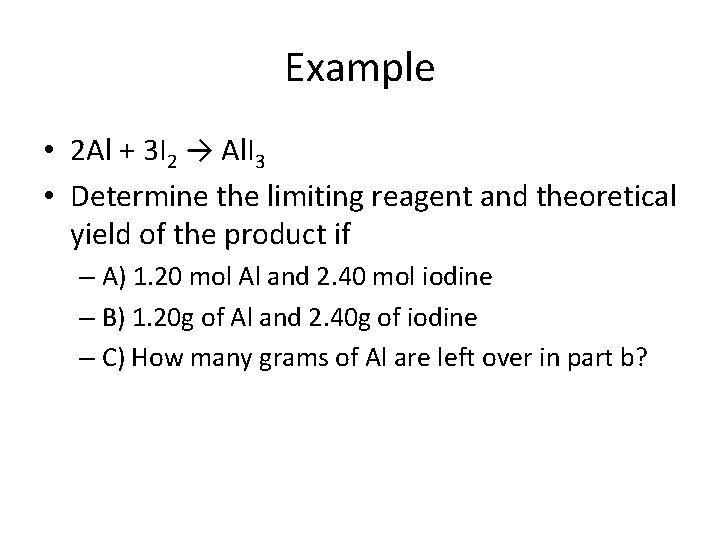 Example

• $2Al + 3I_2 \rightarrow AlI_3$

• Determine the limiting reagent and theoretical yield of the product if

– A) 1.20 mol Al and 2.40 mol iodine

– B) 1.20g of Al and 2.40g of iodine

– C) How many grams of Al are left over in part b?